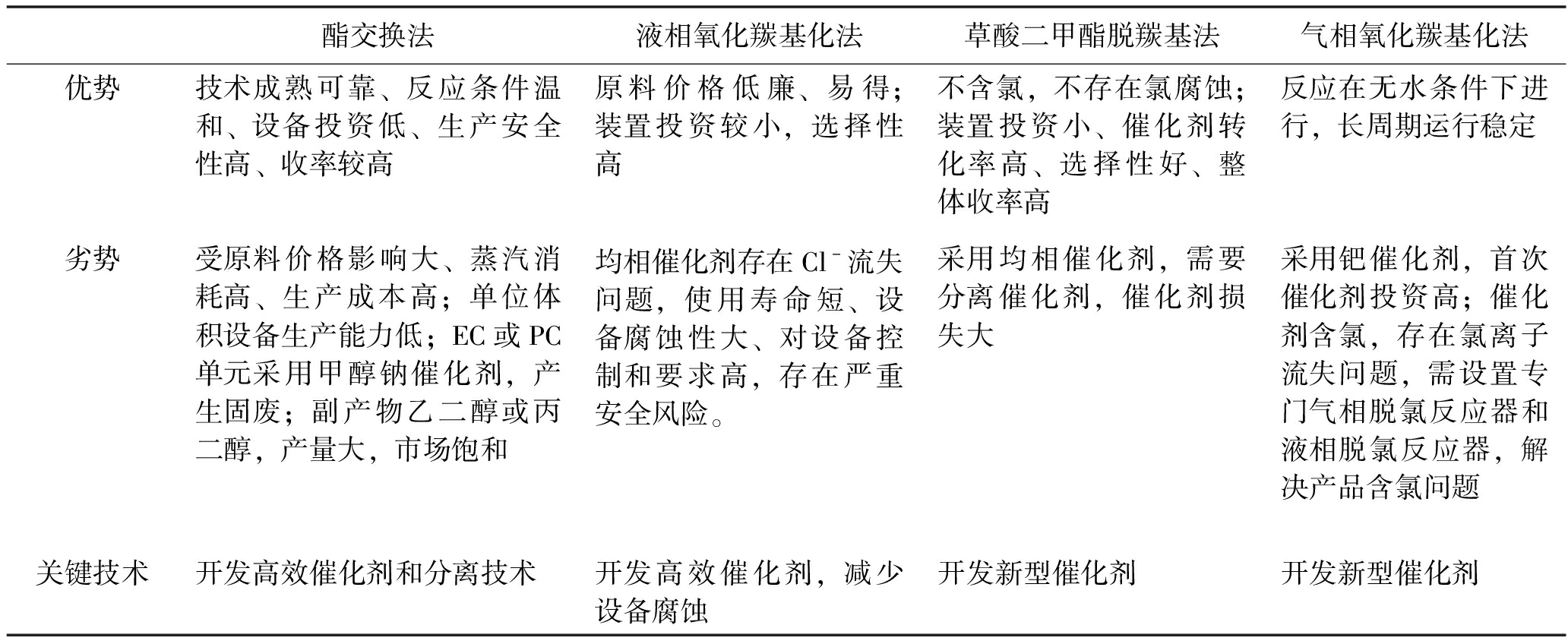 | | 酯交换法 | 液相氧化羰基化法 | 草酸二甲酯脱羰基法 | 气相氧化羰基化法 |
|---|---|---|---|---|
| 优势 | 技术成熟可靠、反应条件温和、设备投资低、生产安全性高、收率较高 | 原料价格低廉、易得；装置投资较小，选择性高 | 不含氯，不存在氯腐蚀；装置投资小、催化剂转化率高、选择性好、整体收率高 | 反应在无水条件下进行，长周期运行稳定 |
| 劣势 | 受原料价格影响大、蒸汽消耗高、生产成本高；单位体积设备生产能力低；EC 或 PC 单元采用甲醇钠催化剂，产生固废；副产物乙二醇或丙二醇，产量大，市场饱和 | 均相催化剂存在 $Cl^-$ 流失问题，使用寿命短、设备腐蚀性大、对设备控制和要求高，存在严重安全风险。 | 采用均相催化剂，需要分离催化剂，催化剂损失大 | 采用钯催化剂，首次催化剂投资高；催化剂含氯，存在氯离子流失问题，需设置专门气相脱氯反应器和液相脱氯反应器，解决产品含氯问题 |
| 关键技术 | 开发高效催化剂和分离技术 | 开发高效催化剂，减少设备腐蚀 | 开发新型催化剂 | 开发新型催化剂 |